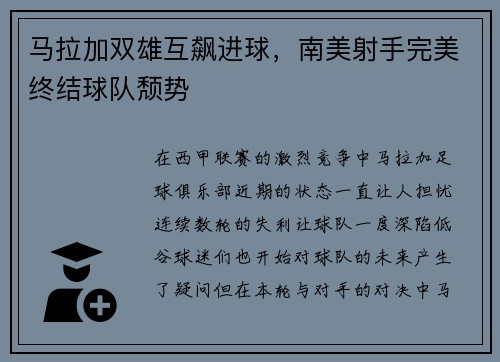 马拉加双雄互飙进球，南美射手完美终结球队颓势

在西甲联赛的激烈竞争中马拉加足球俱乐部近期的状态一直让人担忧连续数轮的失利让球队一度深陷低谷球迷们也开始对球队的未来产生了疑问但在本轮与对手的对决中马